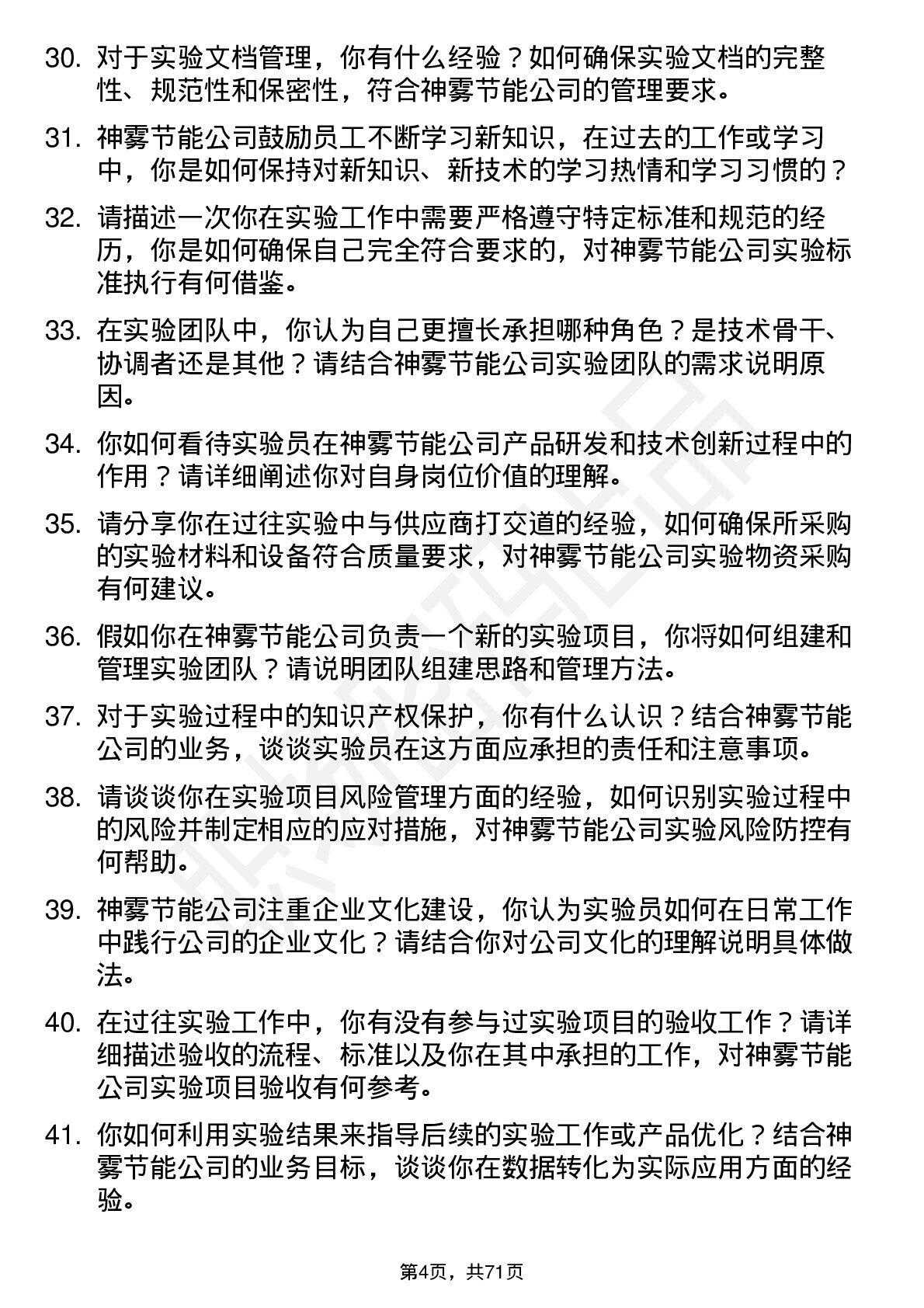 30. 对于实验文档管理，你有什么经验？如何确保实验文档的完整性、规范性和保密性，符合神雾节能公司的管理要求。

31. 神雾节能公司鼓励员工不断学习新知识，在过去的工作或学习中，你是如何保持对新知识、新技术的学习热情和学习习惯的？

32. 请描述一次你在实验工作中需要严格遵守特定标准和规范的经历，你是如何确保自己完全符合要求的，对神雾节能公司实验标准执行有何借鉴。

33. 在实验团队中，你认为自己更擅长承担哪种角色？是技术骨干、协调者还是其他？请结合神雾节能公司实验团队的需求说明原因。

34. 你如何看待实验员在神雾节能公司产品研发和技术创新过程中的作用？请详细阐述你对自身岗位价值的理解。

35. 请分享你在过往实验中与供应商打交道的经验，如何确保所采购的实验材料和设备符合质量要求，对神雾节能公司实验物资采购有何建议。

36. 假如你在神雾节能公司负责一个新的实验项目，你将如何组建和管理实验团队？请说明团队组建思路和管理方法。

37. 对于实验过程中的知识产权保护，你有什么认识？结合神雾节能公司的业务，谈谈实验员在这方面应承担的责任和注意事项。

38. 请谈谈你在实验项目风险管理方面的经验，如何识别实验过程中的风险并制定相应的应对措施，对神雾节能公司实验风险防控有何帮助。

39. 神雾节能公司注重企业文化建设，你认为实验员如何在日常工作中践行公司的企业文化？请结合你对公司文化的理解说明具体做法。

40. 在过往实验工作中，你有没有参与过实验项目的验收工作？请详细描述验收的流程、标准以及你在其中承担的工作，对神雾节能公司实验项目验收有何参考。

41. 你如何利用实验结果来指导后续的实验工作或产品优化？结合神雾节能公司的业务目标，谈谈你在数据转化为实际应用方面的经验。

第4页，共71页